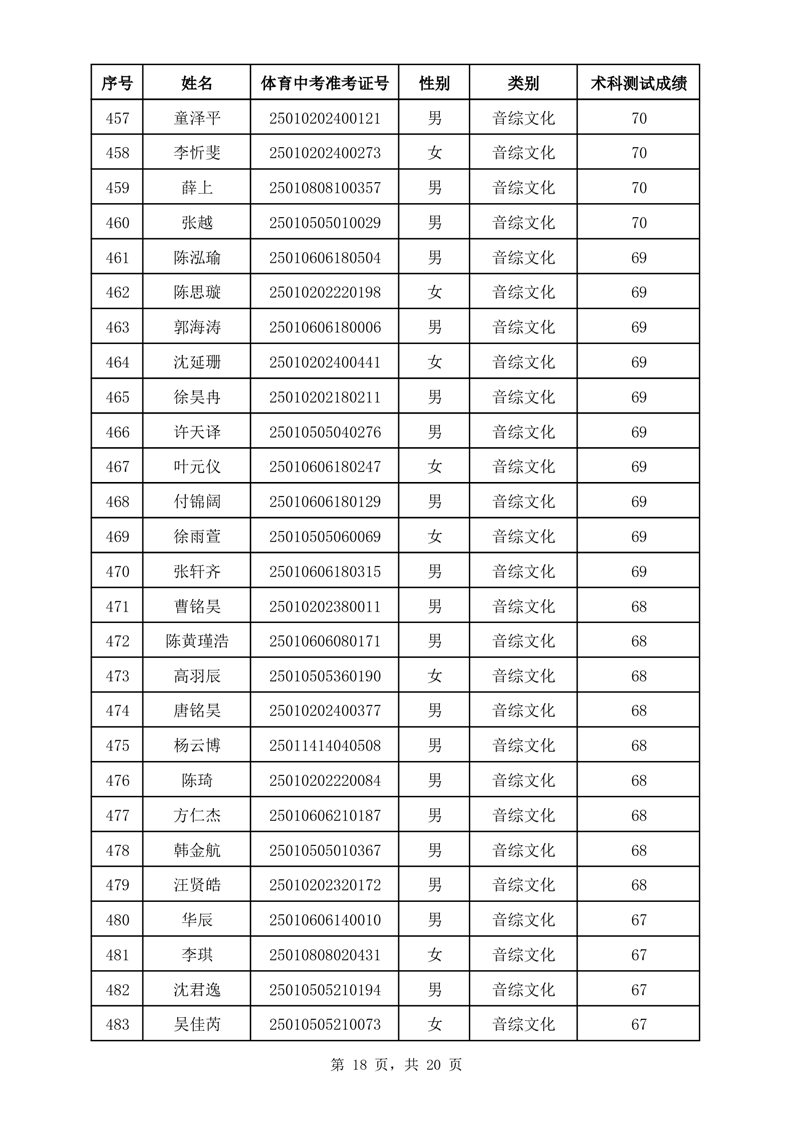 | 序号 | 姓名 | 体育中考准考证号 | 性别 | 类别 | 术科测试成绩 |
|---|---|---|---|---|---|
| 457 | 童泽平 | 25010202400121 | 男 | 音综文化 | 70 |
| 458 | 李忻斐 | 25010202400273 | 女 | 音综文化 | 70 |
| 459 | 薛上 | 25010808100357 | 男 | 音综文化 | 70 |
| 460 | 张越 | 25010505010029 | 男 | 音综文化 | 70 |
| 461 | 陈泓瑜 | 25010606180504 | 男 | 音综文化 | 69 |
| 462 | 陈思璇 | 25010202220198 | 女 | 音综文化 | 69 |
| 463 | 郭海涛 | 25010606180006 | 男 | 音综文化 | 69 |
| 464 | 沈延珊 | 25010202400441 | 女 | 音综文化 | 69 |
| 465 | 徐昊冉 | 25010202180211 | 男 | 音综文化 | 69 |
| 466 | 许天译 | 25010505040276 | 男 | 音综文化 | 69 |
| 467 | 叶元仪 | 25010606180247 | 女 | 音综文化 | 69 |
| 468 | 付锦阔 | 25010606180129 | 男 | 音综文化 | 69 |
| 469 | 徐雨萱 | 25010505060069 | 女 | 音综文化 | 69 |
| 470 | 张轩齐 | 25010606180315 | 男 | 音综文化 | 69 |
| 471 | 曹铭昊 | 25010202380011 | 男 | 音综文化 | 68 |
| 472 | 陈黄瑾浩 | 25010606080171 | 男 | 音综文化 | 68 |
| 473 | 高羽辰 | 25010505360190 | 女 | 音综文化 | 68 |
| 474 | 唐铭昊 | 25010202400377 | 男 | 音综文化 | 68 |
| 475 | 杨云博 | 25011414040508 | 男 | 音综文化 | 68 |
| 476 | 陈琦 | 25010202220084 | 男 | 音综文化 | 68 |
| 477 | 方仁杰 | 25010606210187 | 男 | 音综文化 | 68 |
| 478 | 韩金航 | 25010505010367 | 男 | 音综文化 | 68 |
| 479 | 汪贤皓 | 25010202320172 | 男 | 音综文化 | 68 |
| 480 | 华辰 | 25010606140010 | 男 | 音综文化 | 67 |
| 481 | 李琪 | 25010808020431 | 女 | 音综文化 | 67 |
| 482 | 沈君逸 | 25010505210194 | 男 | 音综文化 | 67 |
| 483 | 吴佳芮 | 25010505210073 | 女 | 音综文化 | 67 |

第 18 页，共 20 页